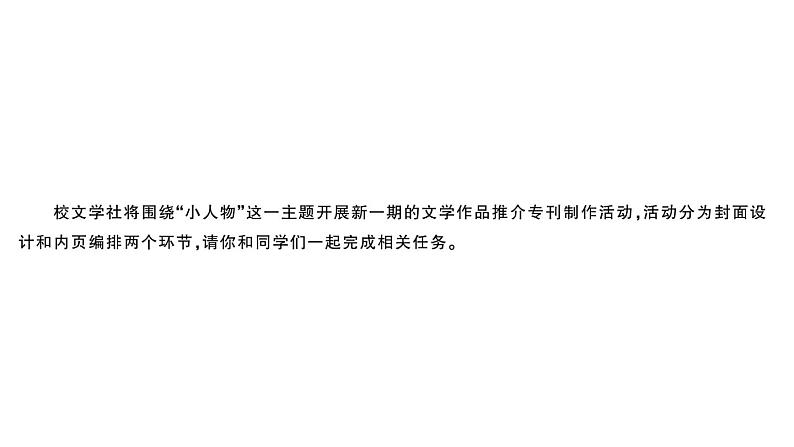 校文学社将围绕“小人物”这一主题开展新一期的文学作品推介专刊制作活动，活动分为封面设计和内页编排两个环节，请你和同学们一起完成相关任务。